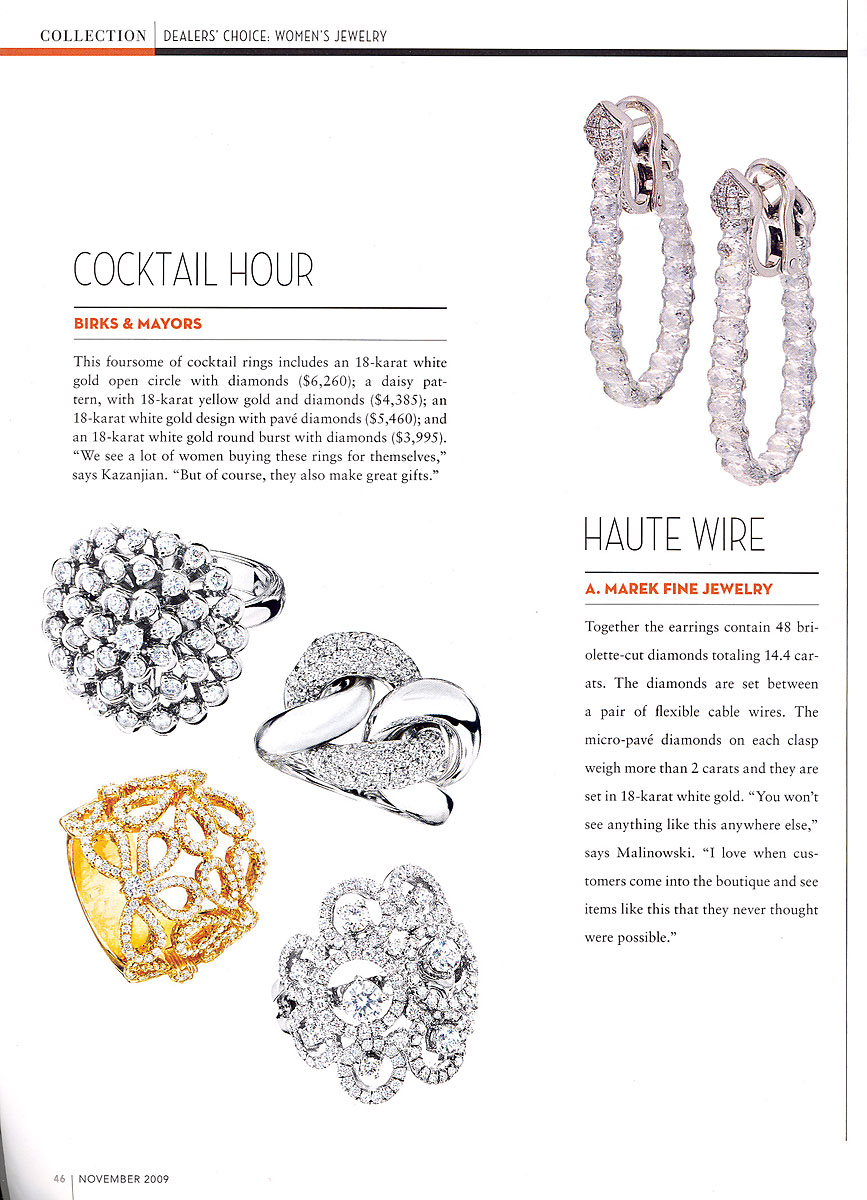 COLLECTION | DEALERS' CHOICE: WOMEN'S JEWELRY

COCKTAIL HOUR

BIRKS & MAYORS

This foursome of cocktail rings includes an 18-karat white gold open circle with diamonds ($6,260); a daisy pattern, with 18-karat yellow gold and diamonds ($4,385); an 18-karat white gold design with pavé diamonds ($5,460); and an 18-karat white gold round burst with diamonds ($3,995). "We see a lot of women buying these rings for themselves," says Kazanjian. "But of course, they also make great gifts."

HAUTE WIRE

A. MAREK FINE JEWELRY

Together the earrings contain 48 briolette-cut diamonds totaling 14.4 carats. The diamonds are set between a pair of flexible cable wires. The micro-pavé diamonds on each clasp weigh more than 2 carats and they are set in 18-karat white gold. "You won't see anything like this anywhere else," says Malinowski. "I love when customers come into the boutique and see items like this that they never thought were possible."

46 | NOVEMBER 2009